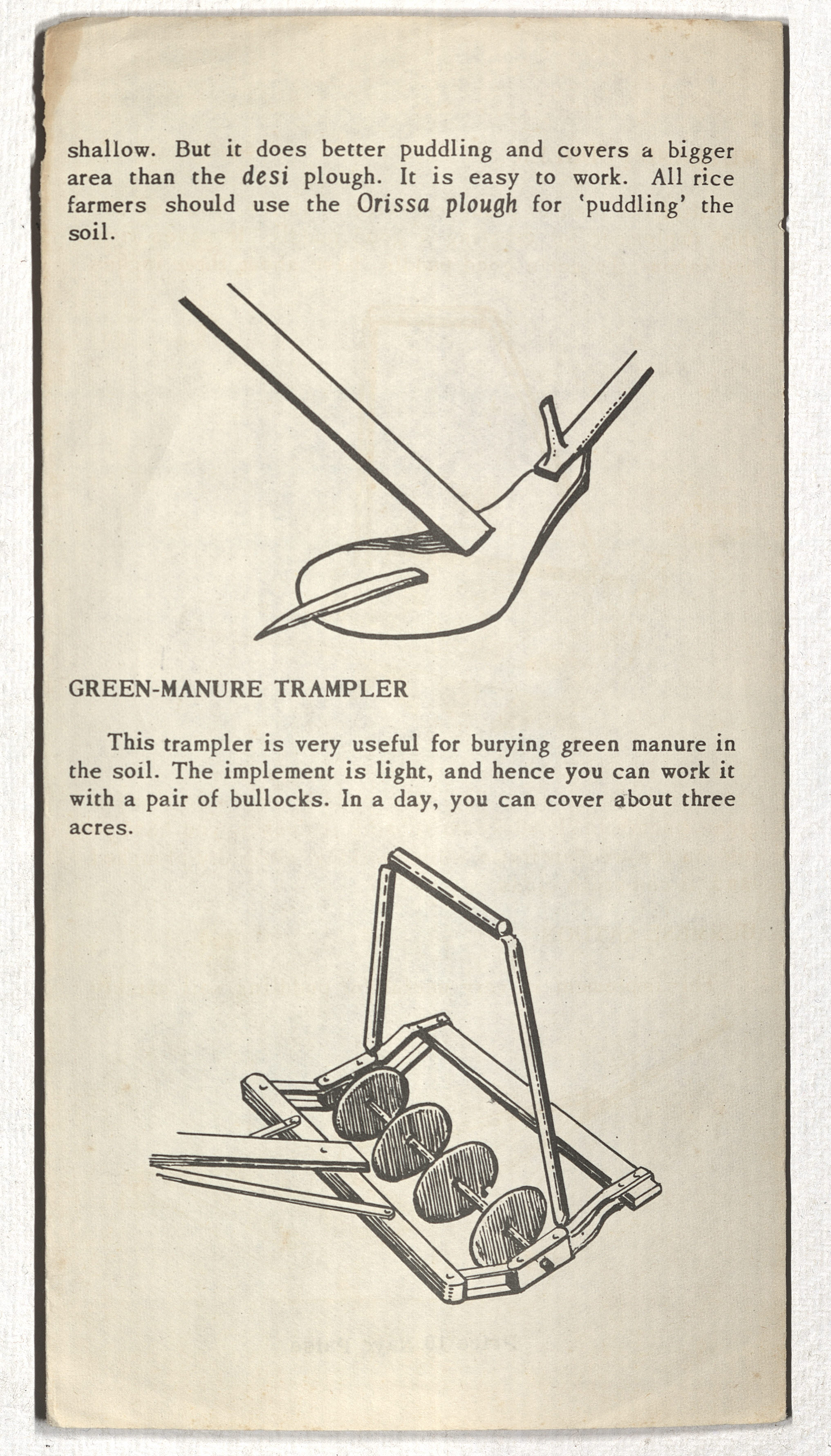 shallow. But it does better puddling and covers a bigger area than the desi plough. It is easy to work. All rice farmers should use the Orissa plough for 'puddling' the soil.

GREEN-MANURE TRAMPLER

This trampler is very useful for burying green manure in the soil. The implement is light, and hence you can work it with a pair of bullocks. In a day, you can cover about three acres.